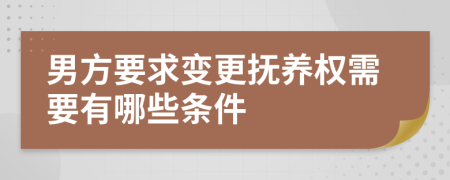 男方要求变更抚养权需要有哪些条件